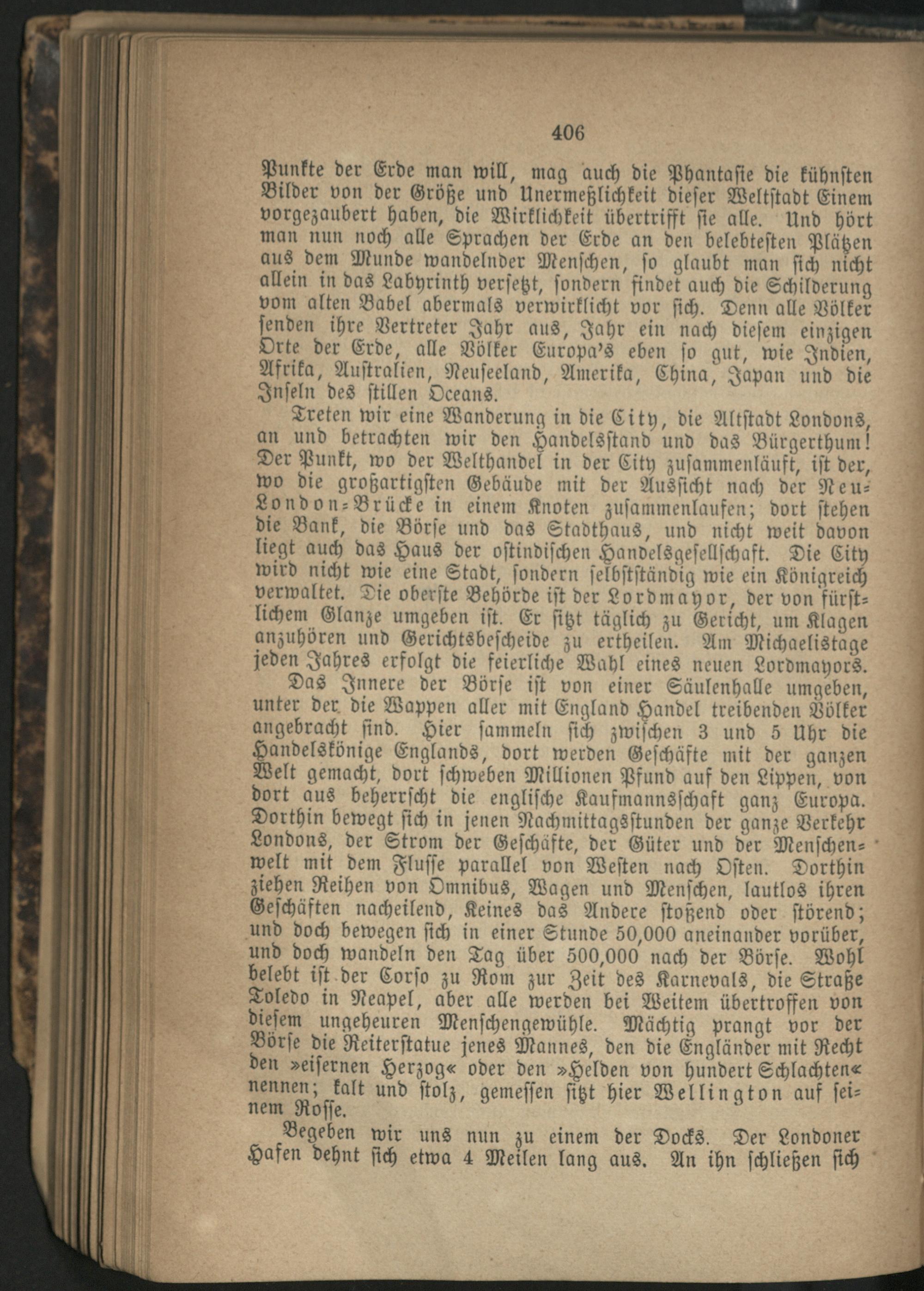 406

Punkte der Erde man will, mag auch die Phantasie die kühnsten Bilder von der Größe und Unermeßlichkeit dieser Weltstadt Einem vorgezaubert haben, die Wirklichkeit übertrifft sie alle. Und hört man nun noch alle Sprachen der Erde an den belebtesten Plätzen aus dem Munde wandelnder Menschen, so glaubt man sich nicht allein in das Labyrinth versetzt, sondern findet auch die Schilderung vom alten Babel abermals verwirklicht vor sich. Denn alle Völker senden ihre Vertreter Jahr aus, Jahr ein nach diesem einzigen Orte der Erde, alle Völker Europa's eben so gut, wie Indien, Afrika, Australien, Neuseeland, Amerika, China, Japan und die Inseln des stillen Oceans.

Treten wir eine Wanderung in die City, die Altstadt Londons, an und betrachten wir den Handelsstand und das Bürgerthum! Der Punkt, wo der Welthandel in der City zusammenläuft, ist der, wo die großartigsten Gebäude mit der Aussicht nach der Neu-London-Brücke in einem Knoten zusammenlaufen; dort stehen die Bank, die Börse und das Stadthaus, und nicht weit davon liegt auch das Haus der ostindischen Handelsgesellschaft. Die City wird nicht wie eine Stadt, sondern selbstständig wie ein Königreich verwaltet. Die oberste Behörde ist der Lordmayor, der von fürstlichem Glanze umgeben ist. Er sitzt täglich zu Gericht, um Klagen anzuhören und Gerichtsbescheide zu ertheilen. Am Michaelistage jeden Jahres erfolgt die feierliche Wahl eines neuen Lordmayors.

Das Innere der Börse ist von einer Säulenhalle umgeben, unter der die Wappen aller mit England Handel treibenden Völker angebracht sind. Hier sammeln sich zwischen 3 und 5 Uhr die Handelskönige Englands, dort werden Geschäfte mit der ganzen Welt gemacht, dort schweben Millionen Pfund auf den Lippen, von dort aus beherrscht die englische Kaufmannsschaft ganz Europa. Dorthin bewegt sich in jenen Nachmittagsstunden der ganze Verkehr Londons, der Strom der Geschäfte, der Güter und der Menschenwelt mit dem Flusse parallel von Westen nach Osten. Dorthin ziehen Reihen von Omnibus, Wagen und Menschen, lautlos ihren Geschäften nacheilend, Keines das Andere stoßend oder störend; und doch bewegen sich in einer Stunde 50,000 aneinander vorüber, und doch wandeln den Tag über 500,000 nach der Börse. Wohl belebt ist der Corso zu Rom zur Zeit des Karnevals, die Straße Toledo in Neapel, aber alle werden bei Weitem übertroffen von diesem ungeheuren Menschengewühle. Mächtig prangt vor der Börse die Reiterstatue jenes Mannes, den die Engländer mit Recht den »eisernen Herzog« oder den »Helden von hundert Schlachten« nennen; kalt und stolz, gemessen sitzt hier Wellington auf seinem Rosse.

Begeben wir uns nun zu einem der Docks. Der Londoner Hafen dehnt sich etwa 4 Meilen lang aus. An ihn schließen sich